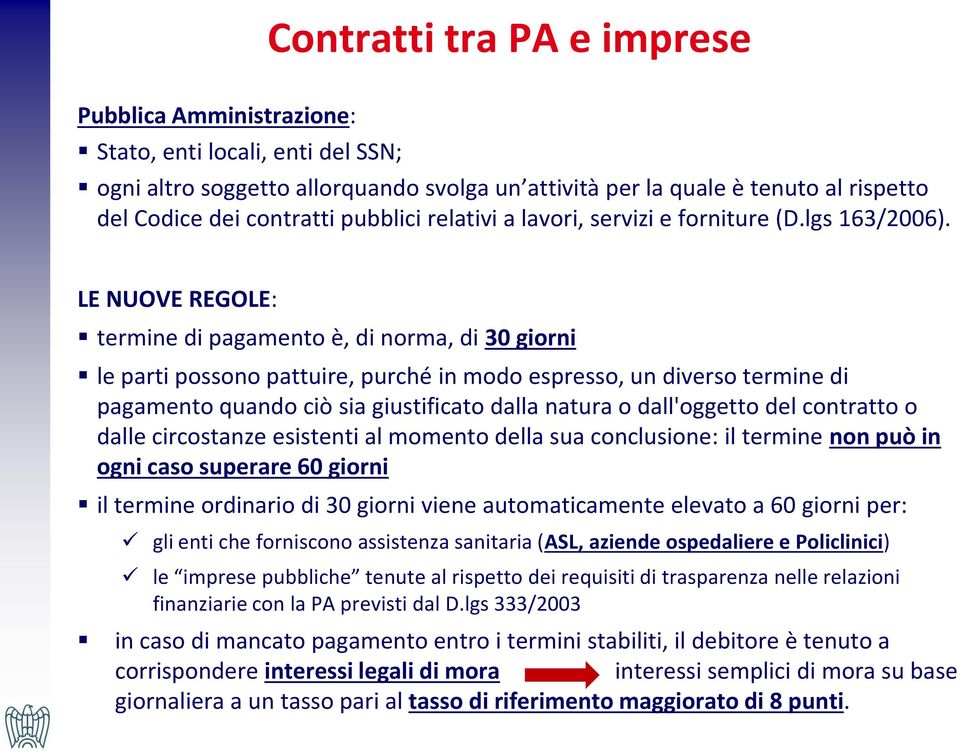 Contratti tra PA e imprese

Pubblica Amministrazione:
▪ Stato, enti locali, enti del SSN;
▪ ogni altro soggetto allorquando svolga un'attività per la quale è tenuto al rispetto del Codice dei contratti pubblici relativi a lavori, servizi e forniture (D.lgs 163/2006).

LE NUOVE REGOLE:
▪ termine di pagamento è, di norma, di 30 giorni
▪ le parti possono pattuire, purché in modo espresso, un diverso termine di pagamento quando ciò sia giustificato dalla natura o dall'oggetto del contratto o dalle circostanze esistenti al momento della sua conclusione: il termine non può in ogni caso superare 60 giorni
▪ il termine ordinario di 30 giorni viene automaticamente elevato a 60 giorni per:
✓ gli enti che forniscono assistenza sanitaria (ASL, aziende ospedaliere e Policlinici)
✓ le "imprese pubbliche" tenute al rispetto dei requisiti di trasparenza nelle relazioni finanziarie con la PA previsti dal D.lgs 333/2003
▪ in caso di mancato pagamento entro i termini stabiliti, il debitore è tenuto a corrispondere interessi legali di mora interessi semplici di mora su base giornaliera a un tasso pari al tasso di riferimento maggiorato di 8 punti.